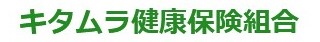 キタムラ健康保険組合